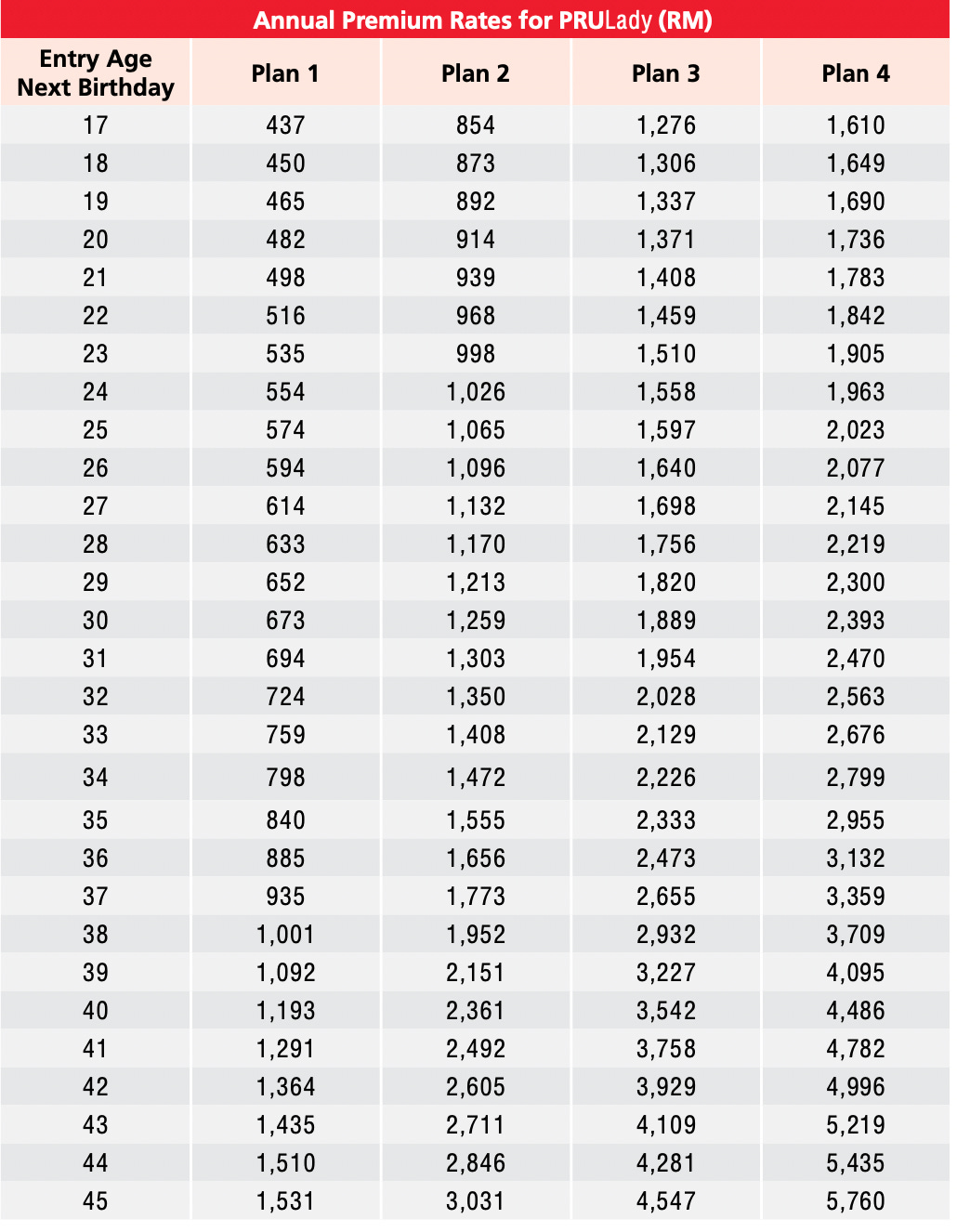 Annual Premium Rates for PRULady (RM)

| Entry Age Next Birthday | Plan 1 | Plan 2 | Plan 3 | Plan 4 |
|---|---|---|---|---|
| 17 | 437 | 854 | 1,276 | 1,610 |
| 18 | 450 | 873 | 1,306 | 1,649 |
| 19 | 465 | 892 | 1,337 | 1,690 |
| 20 | 482 | 914 | 1,371 | 1,736 |
| 21 | 498 | 939 | 1,408 | 1,783 |
| 22 | 516 | 968 | 1,459 | 1,842 |
| 23 | 535 | 998 | 1,510 | 1,905 |
| 24 | 554 | 1,026 | 1,558 | 1,963 |
| 25 | 574 | 1,065 | 1,597 | 2,023 |
| 26 | 594 | 1,096 | 1,640 | 2,077 |
| 27 | 614 | 1,132 | 1,698 | 2,145 |
| 28 | 633 | 1,170 | 1,756 | 2,219 |
| 29 | 652 | 1,213 | 1,820 | 2,300 |
| 30 | 673 | 1,259 | 1,889 | 2,393 |
| 31 | 694 | 1,303 | 1,954 | 2,470 |
| 32 | 724 | 1,350 | 2,028 | 2,563 |
| 33 | 759 | 1,408 | 2,129 | 2,676 |
| 34 | 798 | 1,472 | 2,226 | 2,799 |
| 35 | 840 | 1,555 | 2,333 | 2,955 |
| 36 | 885 | 1,656 | 2,473 | 3,132 |
| 37 | 935 | 1,773 | 2,655 | 3,359 |
| 38 | 1,001 | 1,952 | 2,932 | 3,709 |
| 39 | 1,092 | 2,151 | 3,227 | 4,095 |
| 40 | 1,193 | 2,361 | 3,542 | 4,486 |
| 41 | 1,291 | 2,492 | 3,758 | 4,782 |
| 42 | 1,364 | 2,605 | 3,929 | 4,996 |
| 43 | 1,435 | 2,711 | 4,109 | 5,219 |
| 44 | 1,510 | 2,846 | 4,281 | 5,435 |
| 45 | 1,531 | 3,031 | 4,547 | 5,760 |